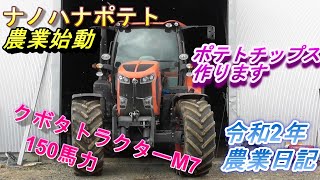 ナノハナポテト
農業始動

ポテトチップス
作ります

クボタトラクターM7
150馬力

令和2年
農業日記